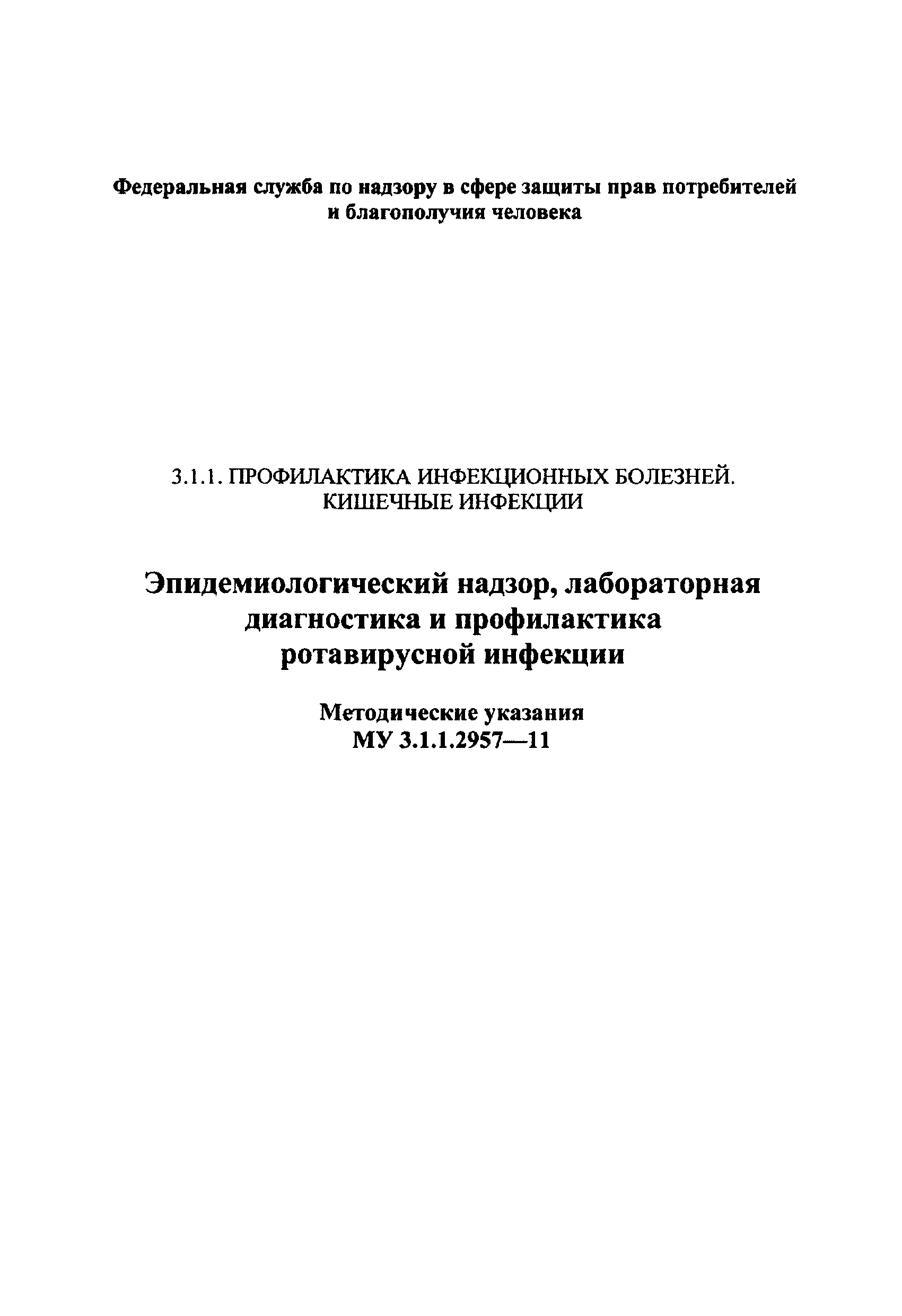 Федеральная служба по надзору в сфере защиты прав потребителей и благополучия человека

3.1.1. ПРОФИЛАКТИКА ИНФЕКЦИОННЫХ БОЛЕЗНЕЙ. КИШЕЧНЫЕ ИНФЕКЦИИ

Эпидемиологический надзор, лабораторная диагностика и профилактика ротавирусной инфекции

Методические указания
МУ 3.1.1.2957—11